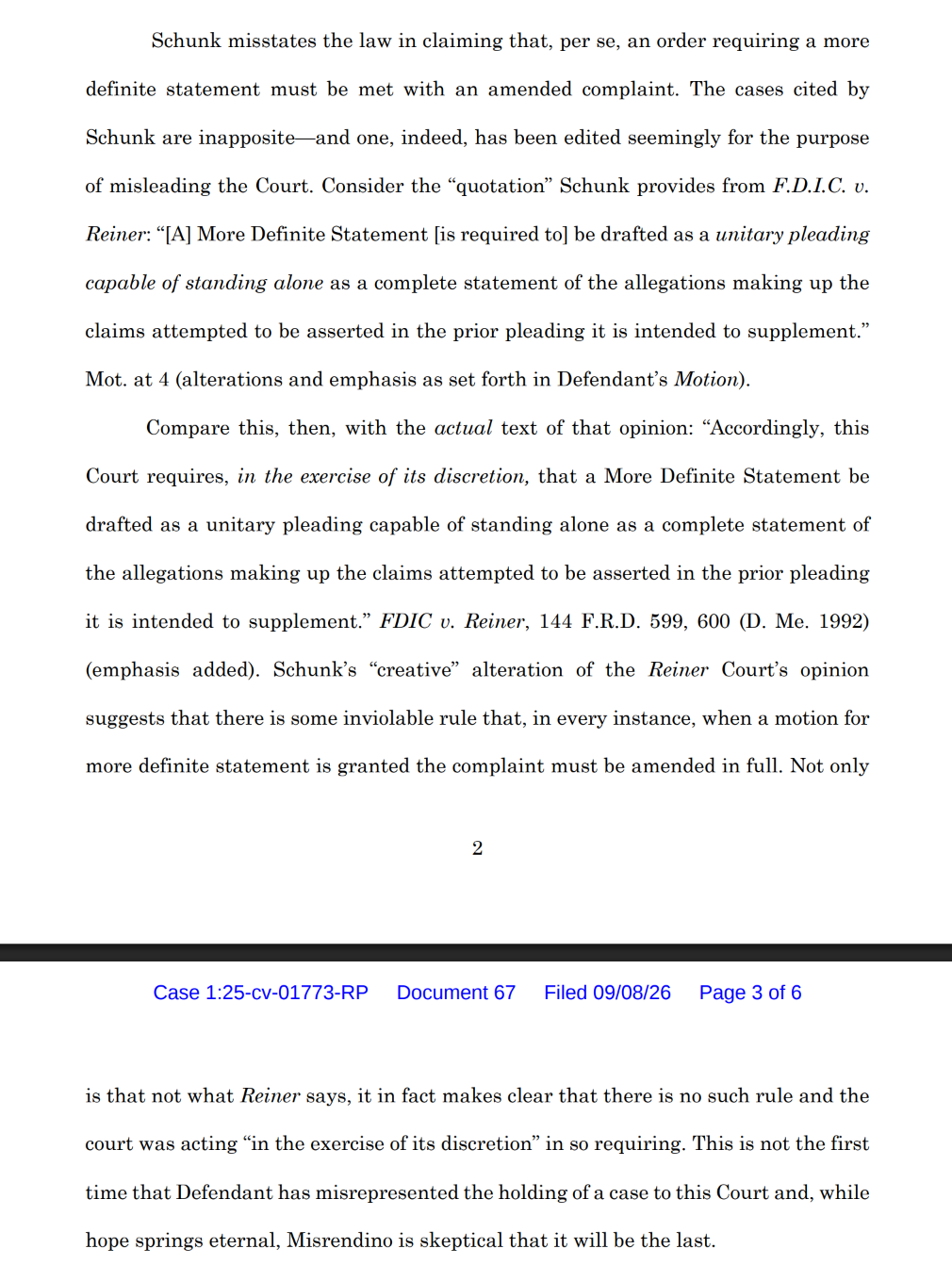 Schunk misstates the law in claiming that, per se, an order requiring a more definite statement must be met with an amended complaint. The cases cited by Schunk are inapposite—and one, indeed, has been edited seemingly for the purpose of misleading the Court. Consider the "quotation" Schunk provides from F.D.I.C. v. Reiner: "[A] More Definite Statement [is required to] be drafted as a unitary pleading capable of standing alone as a complete statement of the allegations making up the claims attempted to be asserted in the prior pleading it is intended to supplement." Mot. at 4 (alterations and emphasis as set forth in Defendant's Motion).

Compare this, then, with the actual text of that opinion: "Accordingly, this Court requires, in the exercise of its discretion, that a More Definite Statement be drafted as a unitary pleading capable of standing alone as a complete statement of the allegations making up the claims attempted to be asserted in the prior pleading it is intended to supplement." FDIC v. Reiner, 144 F.R.D. 599, 600 (D. Me. 1992) (emphasis added). Schunk's "creative" alteration of the Reiner Court's opinion suggests that there is some inviolable rule that, in every instance, when a motion for more definite statement is granted the complaint must be amended in full. Not only

2

Case 1:25-cv-01773-RP Document 67 Filed 09/08/26 Page 3 of 6

is that not what Reiner says, it in fact makes clear that there is no such rule and the court was acting "in the exercise of its discretion" in so requiring. This is not the first time that Defendant has misrepresented the holding of a case to this Court and, while hope springs eternal, Misrendino is skeptical that it will be the last.